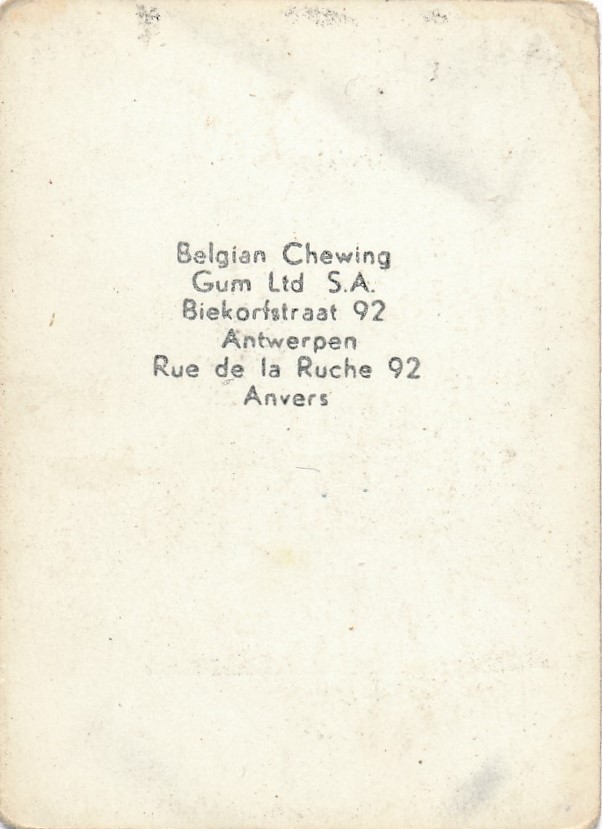 Belgian Chewing
Gum Ltd S.A.
Biekorfstraat 92
Antwerpen
Rue de la Ruche 92
Anvers